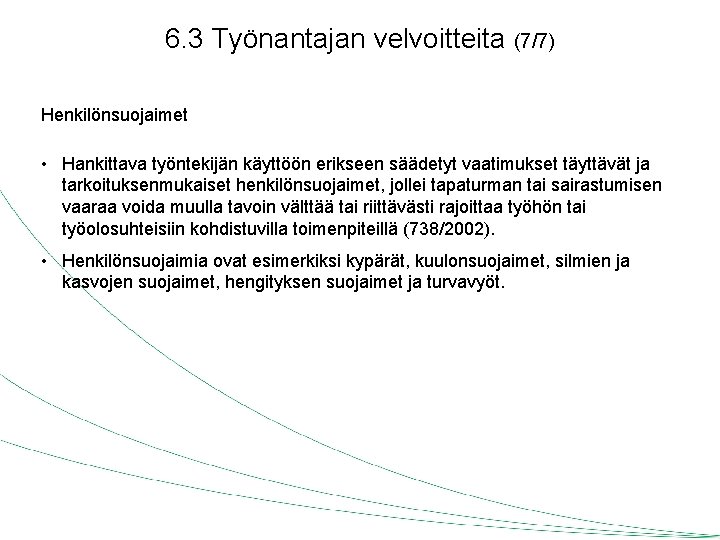 6.3 Työnantajan velvoitteita (7/7)

Henkilönsuojaimet

• Hankittava työntekijän käyttöön erikseen säädetyt vaatimukset täyttävät ja tarkoituksenmukaiset henkilönsuojaimet, jollei tapaturman tai sairastumisen vaaraa voida muulla tavoin välttää tai riittävästi rajoittaa työhön tai työolosuhteisiin kohdistuvilla toimenpiteillä (738/2002).

• Henkilönsuojaimia ovat esimerkiksi kypärät, kuulonsuojaimet, silmien ja kasvojen suojaimet, hengityksen suojaimet ja turvavyöt.